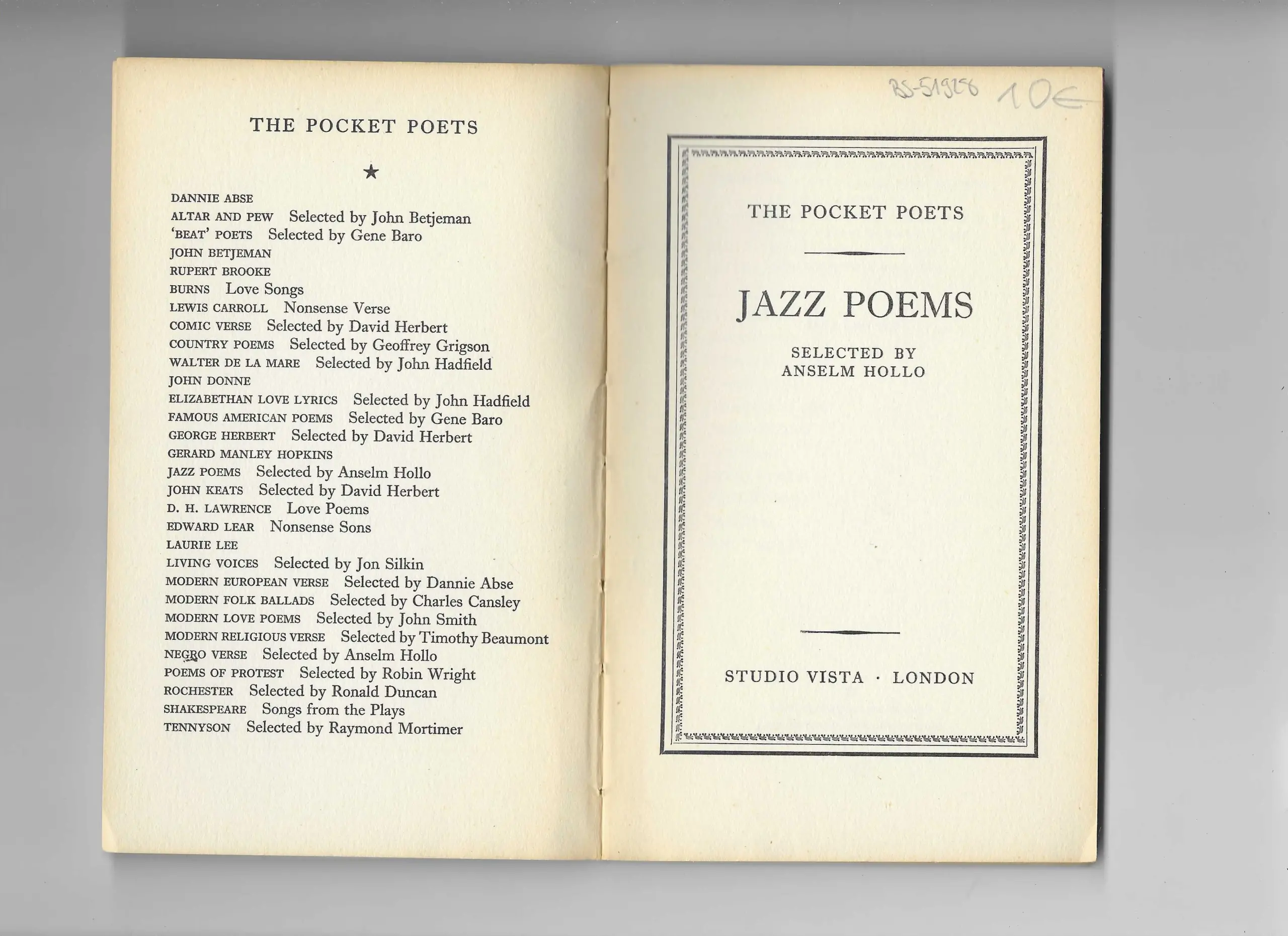 THE POCKET POETS

★

DANNIE ABSE
ALTAR AND PEW Selected by John Betjeman
'BEAT' POETS Selected by Gene Baro
JOHN BETJEMAN
RUPERT BROOKE
BURNS Love Songs
LEWIS CARROLL Nonsense Verse
COMIC VERSE Selected by David Herbert
COUNTRY POEMS Selected by Geoffrey Grigson
WALTER DE LA MARE Selected by John Hadfield
JOHN DONNE
ELIZABETHAN LOVE LYRICS Selected by John Hadfield
FAMOUS AMERICAN POEMS Selected by Gene Baro
GEORGE HERBERT Selected by David Herbert
GERARD MANLEY HOPKINS
JAZZ POEMS Selected by Anselm Hollo
JOHN KEATS Selected by David Herbert
D. H. LAWRENCE Love Poems
EDWARD LEAR Nonsense Sons
LAURIE LEE
LIVING VOICES Selected by Jon Silkin
MODERN EUROPEAN VERSE Selected by Dannie Abse
MODERN FOLK BALLADS Selected by Charles Cansley
MODERN LOVE POEMS Selected by John Smith
MODERN RELIGIOUS VERSE Selected by Timothy Beaumont
NEGRO VERSE Selected by Anselm Hollo
POEMS OF PROTEST Selected by Robin Wright
ROCHESTER Selected by Ronald Duncan
SHAKESPEARE Songs from the Plays
TENNYSON Selected by Raymond Mortimer

BS-51928 10€

THE POCKET POETS

JAZZ POEMS

SELECTED BY
ANSELM HOLLO

STUDIO VISTA · LONDON